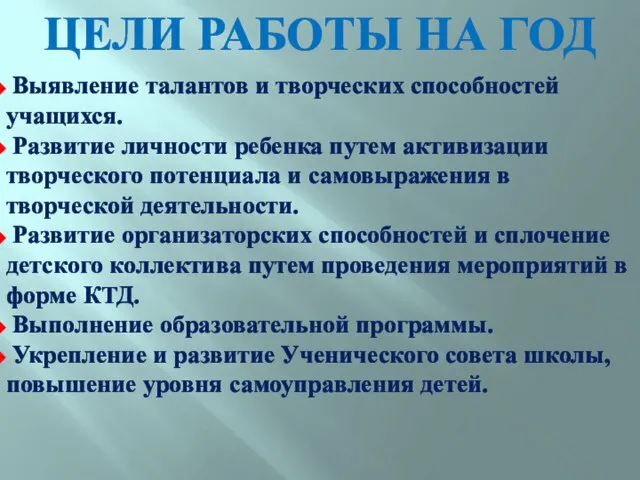 ЦЕЛИ РАБОТЫ НА ГОД

Выявление талантов и творческих способностей учащихся.

Развитие личности ребенка путем активизации творческого потенциала и самовыражения в творческой деятельности.

Развитие организаторских способностей и сплочение детского коллектива путем проведения мероприятий в форме КТД.

Выполнение образовательной программы.

Укрепление и развитие Ученического совета школы, повышение уровня самоуправления детей.